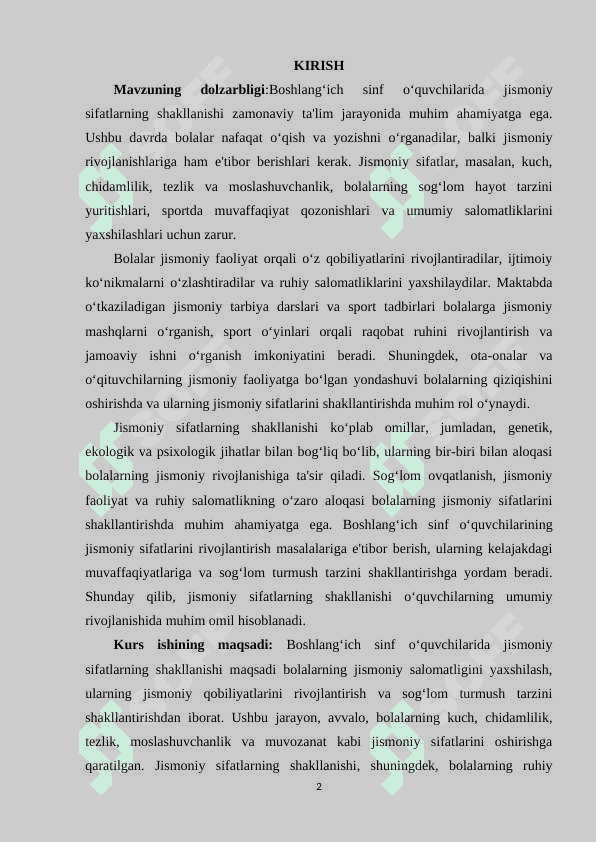 KIRISH

**Mavzuning dolzarbligi**:Boshlang‘ich sinf o‘quvchilarida jismoniy sifatlarning shakllanishi zamonaviy ta'lim jarayonida muhim ahamiyatga ega. Ushbu davrda bolalar nafaqat o‘qish va yozishni o‘rganadilar, balki jismoniy rivojlanishlariga ham e'tibor berishlari kerak. Jismoniy sifatlar, masalan, kuch, chidamlilik, tezlik va moslashuvchanlik, bolalarning sog‘lom hayot tarzini yuritishlari, sportda muvaffaqiyat qozonishlari va umumiy salomatliklarini yaxshilashlari uchun zarur.

Bolalar jismoniy faoliyat orqali o‘z qobiliyatlarini rivojlantiradilar, ijtimoiy ko‘nikmalarni o‘zlashtiradilar va ruhiy salomatliklarini yaxshilaydilar. Maktabda o‘tkaziladigan jismoniy tarbiya darslari va sport tadbirlari bolalarga jismoniy mashqlarni o‘rganish, sport o‘yinlari orqali raqobat ruhini rivojlantirish va jamoaviy ishni o‘rganish imkoniyatini beradi. Shuningdek, ota-onalar va o‘qituvchilarning jismoniy faoliyatga bo‘lgan yondashuvi bolalarning qiziqishini oshirishda va ularning jismoniy sifatlarini shakllantirishda muhim rol o‘ynaydi.

Jismoniy sifatlarning shakllanishi ko‘plab omillar, jumladan, genetik, ekologik va psixologik jihatlar bilan bog‘liq bo‘lib, ularning bir-biri bilan aloqasi bolalarning jismoniy rivojlanishiga ta'sir qiladi. Sog‘lom ovqatlanish, jismoniy faoliyat va ruhiy salomatlikning o‘zaro aloqasi bolalarning jismoniy sifatlarini shakllantirishda muhim ahamiyatga ega. Boshlang‘ich sinf o‘quvchilarining jismoniy sifatlarini rivojlantirish masalalariga e'tibor berish, ularning kelajakdagi muvaffaqiyatlariga va sog‘lom turmush tarzini shakllantirishga yordam beradi. Shunday qilib, jismoniy sifatlarning shakllanishi o‘quvchilarning umumiy rivojlanishida muhim omil hisoblanadi.

**Kurs ishining maqsadi:** Boshlang‘ich sinf o‘quvchilarida jismoniy sifatlarning shakllanishi maqsadi bolalarning jismoniy salomatligini yaxshilash, ularning jismoniy qobiliyatlarini rivojlantirish va sog‘lom turmush tarzini shakllantirishdan iborat. Ushbu jarayon, avvalo, bolalarning kuch, chidamlilik, tezlik, moslashuvchanlik va muvozanat kabi jismoniy sifatlarini oshirishga qaratilgan. Jismoniy sifatlarning shakllanishi, shuningdek, bolalarning ruhiy

2